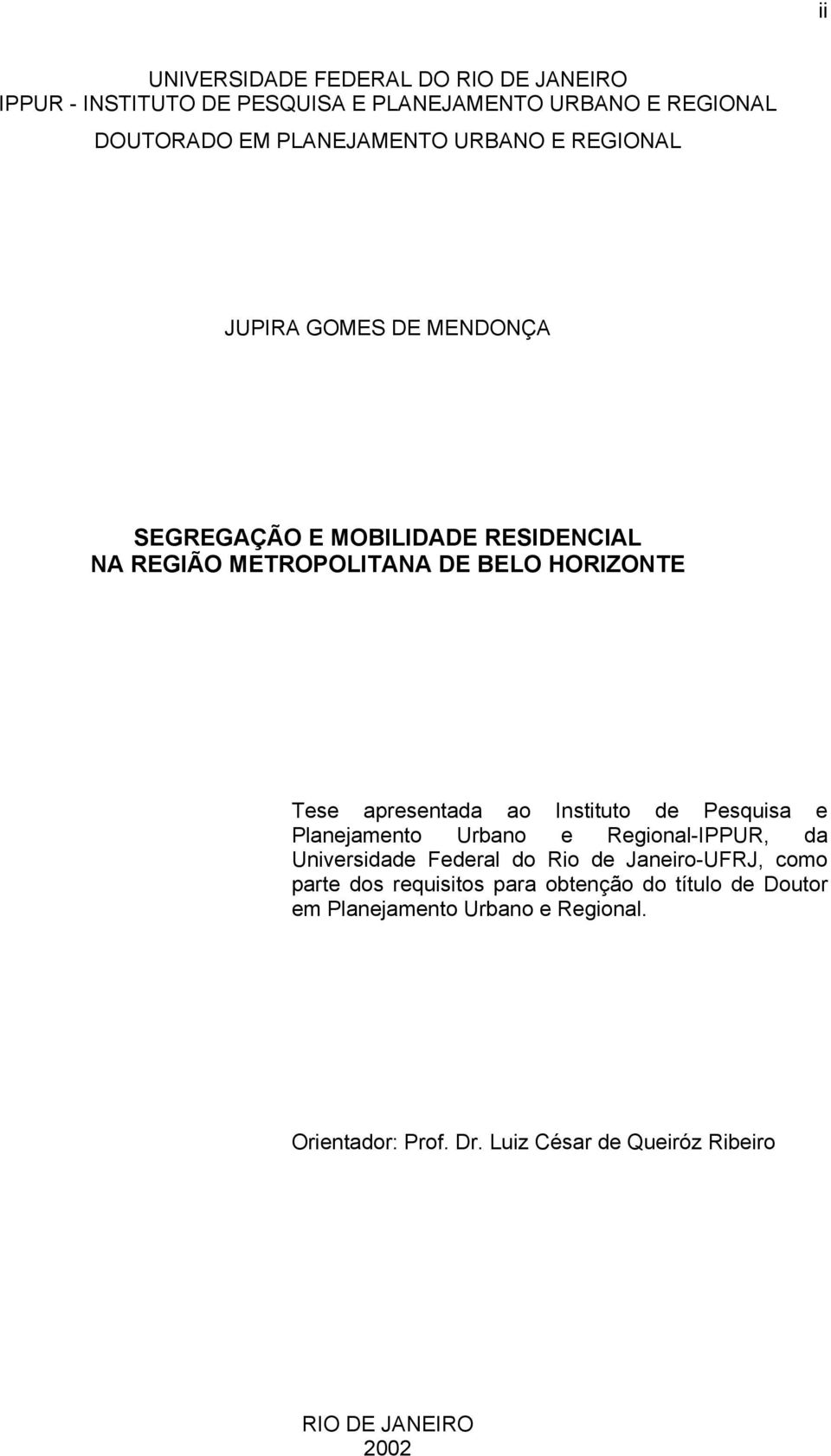 ii

UNIVERSIDADE FEDERAL DO RIO DE JANEIRO
IPPUR - INSTITUTO DE PESQUISA E PLANEJAMENTO URBANO E REGIONAL
DOUTORADO EM PLANEJAMENTO URBANO E REGIONAL

JUPIRA GOMES DE MENDONÇA

SEGREGAÇÃO E MOBILIDADE RESIDENCIAL
NA REGIÃO METROPOLITANA DE BELO HORIZONTE

Tese apresentada ao Instituto de Pesquisa e Planejamento Urbano e Regional-IPPUR, da Universidade Federal do Rio de Janeiro-UFRJ, como parte dos requisitos para obtenção do título de Doutor em Planejamento Urbano e Regional.

Orientador: Prof. Dr. Luiz César de Queiróz Ribeiro

RIO DE JANEIRO
2002